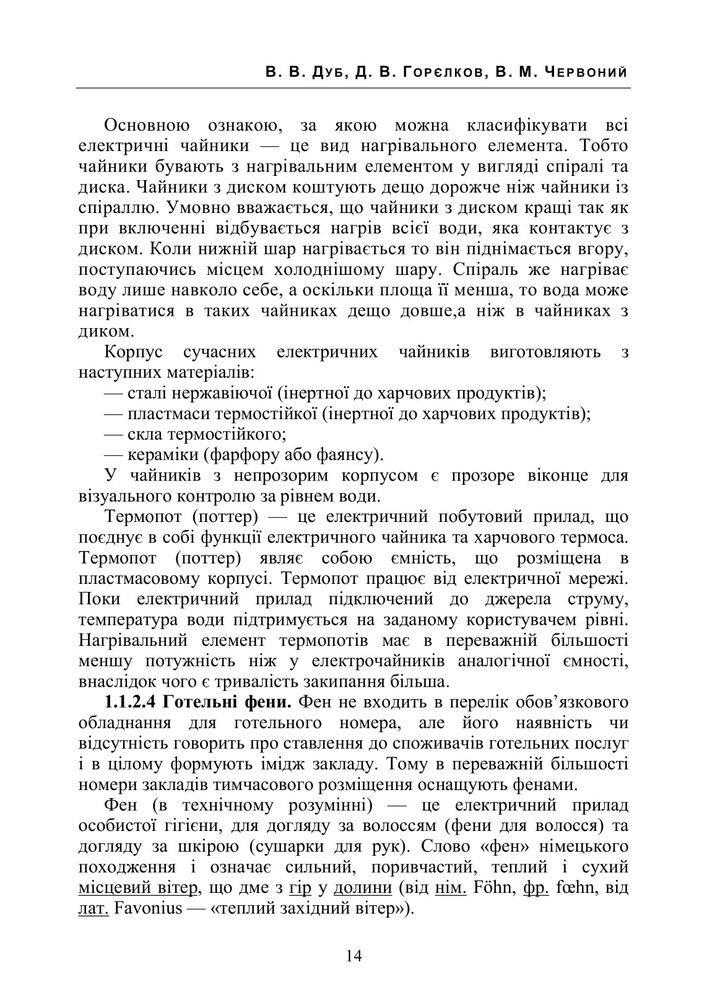 В. В. Дуб, Д. В. Горєлков, В. М. Червоний

Основною ознакою, за якою можна класифікувати всі електричні чайники — це вид нагрівального елемента. Тобто чайники бувають з нагрівальним елементом у вигляді спіралі та диска. Чайники з диском коштують дещо дорожче ніж чайники із спіраллю. Умовно вважається, що чайники з диском кращі так як при включенні відбувається нагрів всієї води, яка контактує з диском. Коли нижній шар нагрівається то він піднімається вгору, поступаючись місцем холоднішому шару. Спіраль же нагріває воду лише навколо себе, а оскільки площа її менша, то вода може нагріватися в таких чайниках дещо довше,а ніж в чайниках з диком.

Корпус сучасних електричних чайників виготовляють з наступних матеріалів:
— сталі нержавіючої (інертної до харчових продуктів);
— пластмаси термостійкої (інертної до харчових продуктів);
— скла термостійкого;
— кераміки (фарфору або фаянсу).

У чайників з непрозорим корпусом є прозоре віконце для візуального контролю за рівнем води.

Термопот (поттер) — це електричний побутовий прилад, що поєднує в собі функції електричного чайника та харчового термоса. Термопот (поттер) являє собою ємність, що розміщена в пластмасовому корпусі. Термопот працює від електричної мережі. Поки електричний прилад підключений до джерела струму, температура води підтримується на заданому користувачем рівні. Нагрівальний елемент термопотів має в переважній більшості меншу потужність ніж у електрочайників аналогічної ємності, внаслідок чого є тривалість закипання більша.

1.1.2.4 Готельні фени. Фен не входить в перелік обов'язкового обладнання для готельного номера, але його наявність чи відсутність говорить про ставлення до споживачів готельних послуг і в цілому формують імідж закладу. Тому в переважній більшості номери закладів тимчасового розміщення оснащують фенами.

Фен (в технічному розумінні) — це електричний прилад особистої гігієни, для догляду за волоссям (фени для волосся) та догляду за шкірою (сушарки для рук). Слово «фен» німецького походження і означає сильний, поривчастий, теплий і сухий місцевий вітер, що дме з гір у долини (від нім. Föhn, фр. fœhn, від лат. Favonius — «теплий західний вітер»).

14